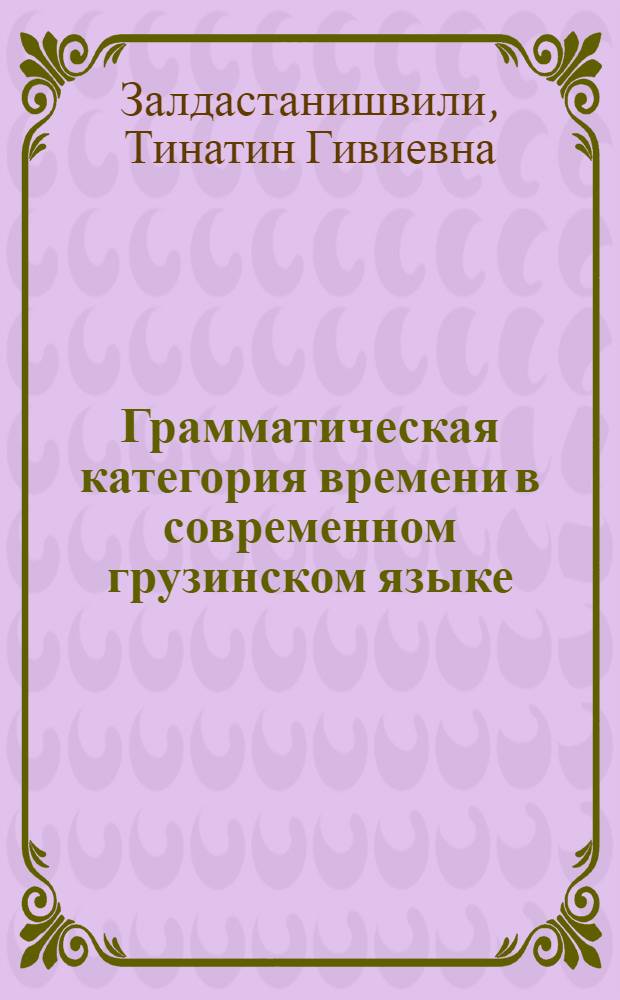 Залдастанишвили, Тинатин Гивиевна

Грамматическая категория времени в современном грузинском языке